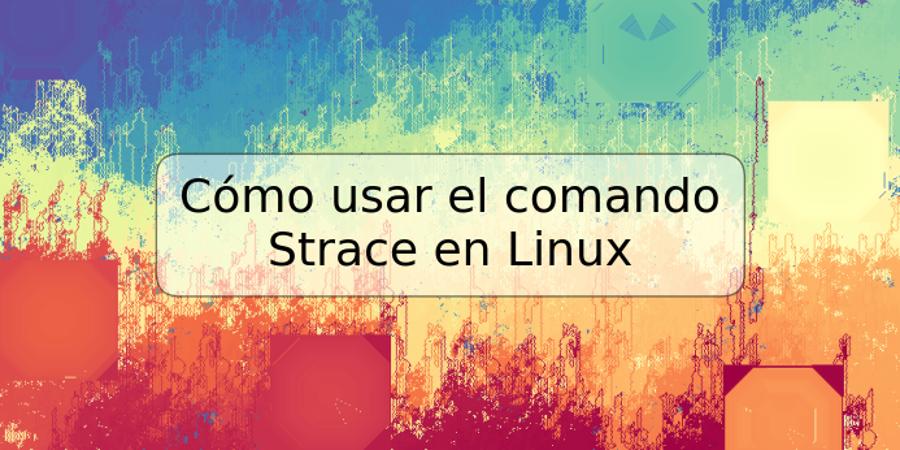 Cómo usar el comando Strace en Linux